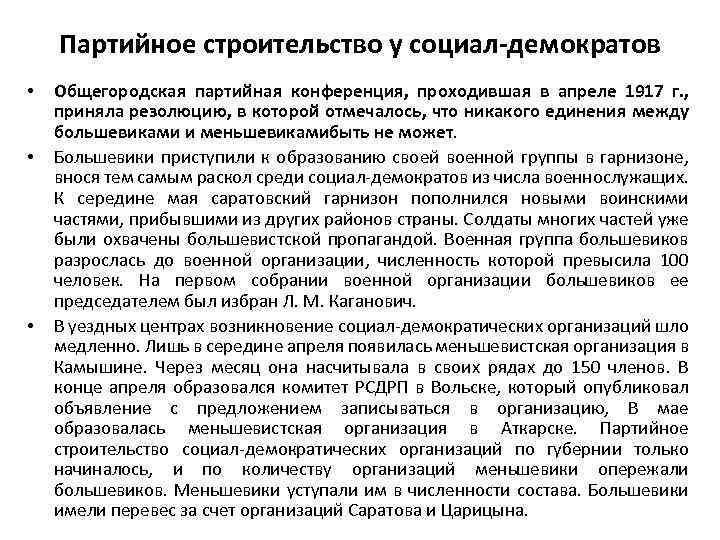 Партийное строительство у социал-демократов

• Общегородская партийная конференция, проходившая в апреле 1917 г., приняла резолюцию, в которой отмечалось, что никакого единения между большевиками и меньшевикамибыть не может.

• Большевики приступили к образованию своей военной группы в гарнизоне, внося тем самым раскол среди социал-демократов из числа военнослужащих. К середине мая саратовский гарнизон пополнился новыми воинскими частями, прибывшими из других районов страны. Солдаты многих частей уже были охвачены большевистской пропагандой. Военная группа большевиков разрослась до военной организации, численность которой превысила 100 человек. На первом собрании военной организации большевиков ее председателем был избран Л. М. Каганович.

• В уездных центрах возникновение социал-демократических организаций шло медленно. Лишь в середине апреля появилась меньшевистская организация в Камышине. Через месяц она насчитывала в своих рядах до 150 членов. В конце апреля образовался комитет РСДРП в Вольске, который опубликовал объявление с предложением записываться в организацию, В мае образовалась меньшевистская организация в Аткарске. Партийное строительство социал-демократических организаций по губернии только начиналось, и по количеству организаций меньшевики опережали большевиков. Меньшевики уступали им в численности состава. Большевики имели перевес за счет организаций Саратова и Царицына.